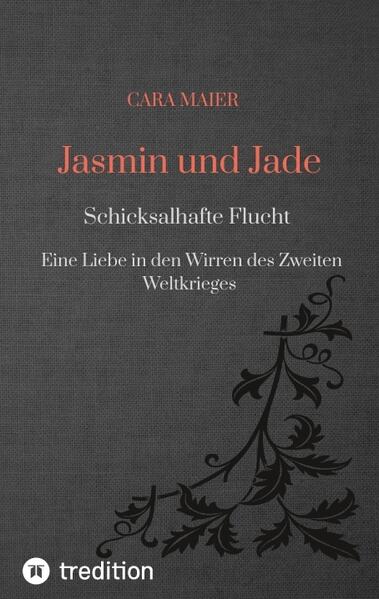 CARA MAIER

Jasmin und Jade

Schicksalhafte Flucht

Eine Liebe in den Wirren des Zweiten Weltkrieges

tredition